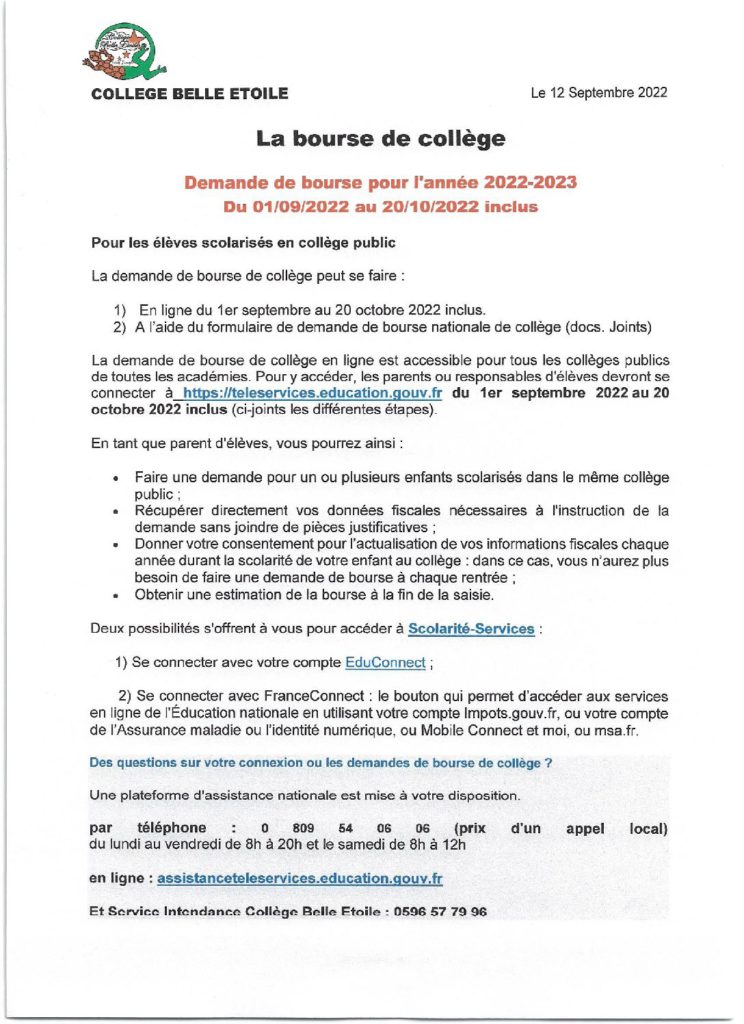 COLLEGE BELLE ETOILE

Le 12 Septembre 2022

La bourse de collège

Demande de bourse pour l'année 2022-2023
Du 01/09/2022 au 20/10/2022 inclus

Pour les élèves scolarisés en collège public

La demande de bourse de collège peut se faire :

1) En ligne du 1er septembre au 20 octobre 2022 inclus.
2) A l'aide du formulaire de demande de bourse nationale de collège (docs. Joints)

La demande de bourse de collège en ligne est accessible pour tous les collèges publics de toutes les académies. Pour y accéder, les parents ou responsables d'élèves devront se connecter à https://teleservices.education.gouv.fr du 1er septembre 2022 au 20 octobre 2022 inclus (ci-joints les différentes étapes).

En tant que parent d'élèves, vous pourrez ainsi :

• Faire une demande pour un ou plusieurs enfants scolarisés dans le même collège public ;
• Récupérer directement vos données fiscales nécessaires à l'instruction de la demande sans joindre de pièces justificatives ;
• Donner votre consentement pour l'actualisation de vos informations fiscales chaque année durant la scolarité de votre enfant au collège : dans ce cas, vous n'aurez plus besoin de faire une demande de bourse à chaque rentrée ;
• Obtenir une estimation de la bourse à la fin de la saisie.

Deux possibilités s'offrent à vous pour accéder à Scolarité-Services :

1) Se connecter avec votre compte EduConnect ;

2) Se connecter avec FranceConnect : le bouton qui permet d'accéder aux services en ligne de l'Éducation nationale en utilisant votre compte Impots.gouv.fr, ou votre compte de l'Assurance maladie ou l'identité numérique, ou Mobile Connect et moi, ou msa.fr.

Des questions sur votre connexion ou les demandes de bourse de collège ?

Une plateforme d'assistance nationale est mise à votre disposition.

par téléphone : 0 809 54 06 06 (prix d'un appel local) du lundi au vendredi de 8h à 20h et le samedi de 8h à 12h

en ligne : assistanceteleservices.education.gouv.fr

Et Service Intendance Collège Belle Etoile : 0596 57 79 96